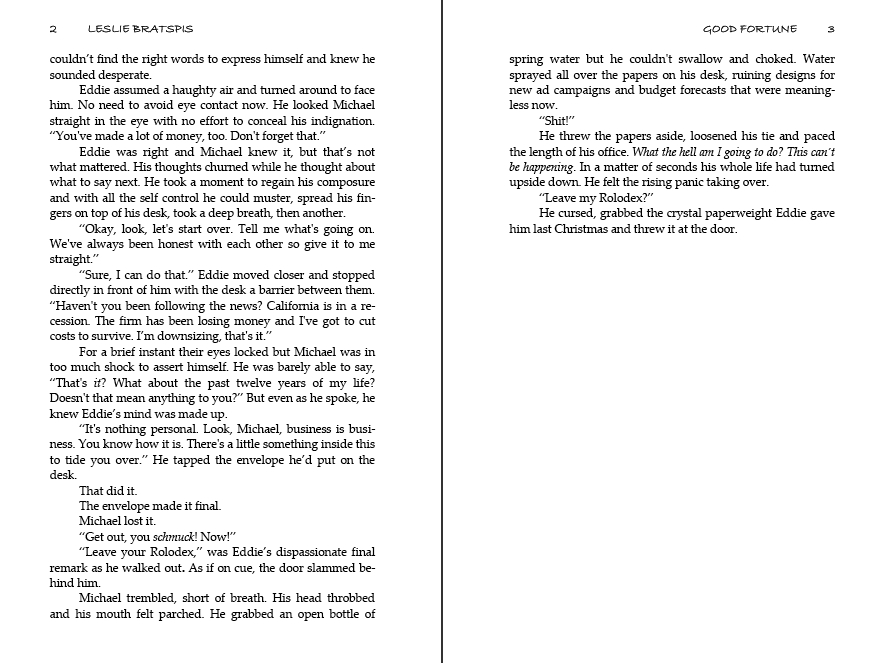 2 LESLIE BRATSPIS

couldn't find the right words to express himself and knew he sounded desperate.

Eddie assumed a haughty air and turned around to face him. No need to avoid eye contact now. He looked Michael straight in the eye with no effort to conceal his indignation. "You've made a lot of money, too. Don't forget that."

Eddie was right and Michael knew it, but that's not what mattered. His thoughts churned while he thought about what to say next. He took a moment to regain his composure and with all the self control he could muster, spread his fingers on top of his desk, took a deep breath, then another.

"Okay, look, let's start over. Tell me what's going on. We've always been honest with each other so give it to me straight."

"Sure, I can do that." Eddie moved closer and stopped directly in front of him with the desk a barrier between them. "Haven't you been following the news? California is in a recession. The firm has been losing money and I've got to cut costs to survive. I'm downsizing, that's it."

For a brief instant their eyes locked but Michael was in too much shock to assert himself. He was barely able to say, "That's it? What about the past twelve years of my life? Doesn't that mean anything to you?" But even as he spoke, he knew Eddie's mind was made up.

"It's nothing personal. Look, Michael, business is business. You know how it is. There's a little something inside this to tide you over." He tapped the envelope he'd put on the desk.

That did it.

The envelope made it final.

Michael lost it.

"Get out, you schmuck! Now!"

"Leave your Rolodex," was Eddie's dispassionate final remark as he walked out. As if on cue, the door slammed behind him.

Michael trembled, short of breath. His head throbbed and his mouth felt parched. He grabbed an open bottle of

GOOD FORTUNE 3

spring water but he couldn't swallow and choked. Water sprayed all over the papers on his desk, ruining designs for new ad campaigns and budget forecasts that were meaningless now.

"Shit!"

He threw the papers aside, loosened his tie and paced the length of his office. What the hell am I going to do? This can't be happening. In a matter of seconds his whole life had turned upside down. He felt the rising panic taking over.

"Leave my Rolodex?"

He cursed, grabbed the crystal paperweight Eddie gave him last Christmas and threw it at the door.